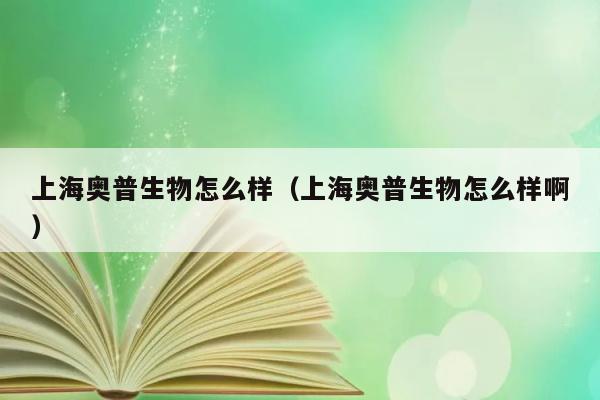 上海奥普生物怎么样（上海奥普生物怎么样啊）